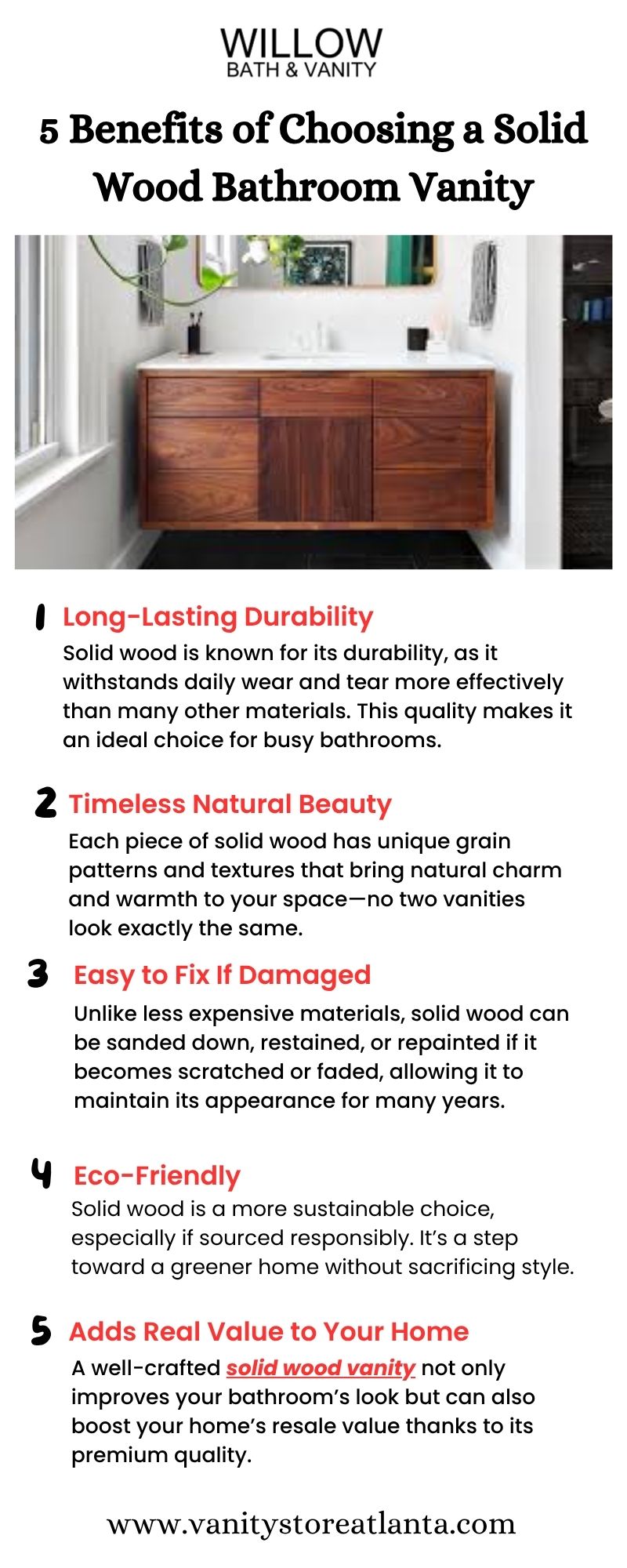 WILLOW
BATH & VANITY

5 Benefits of Choosing a Solid Wood Bathroom Vanity

1 Long-Lasting Durability

Solid wood is known for its durability, as it withstands daily wear and tear more effectively than many other materials. This quality makes it an ideal choice for busy bathrooms.

2 Timeless Natural Beauty

Each piece of solid wood has unique grain patterns and textures that bring natural charm and warmth to your space—no two vanities look exactly the same.

3 Easy to Fix If Damaged

Unlike less expensive materials, solid wood can be sanded down, restained, or repainted if it becomes scratched or faded, allowing it to maintain its appearance for many years.

4 Eco-Friendly

Solid wood is a more sustainable choice, especially if sourced responsibly. It's a step toward a greener home without sacrificing style.

5 Adds Real Value to Your Home

A well-crafted solid wood vanity not only improves your bathroom's look but can also boost your home's resale value thanks to its premium quality.

www.vanitystoreatlanta.com